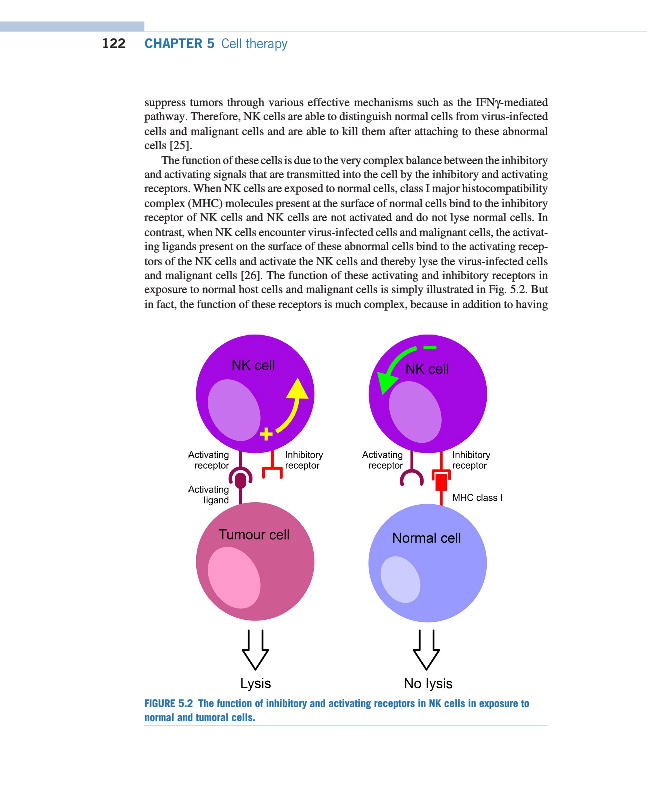 122 CHAPTER 5 Cell therapy

suppress tumors through various effective mechanisms such as the IFNγ-mediated pathway. Therefore, NK cells are able to distinguish normal cells from virus-infected cells and malignant cells and are able to kill them after attaching to these abnormal cells [25].

The function of these cells is due to the very complex balance between the inhibitory and activating signals that are transmitted into the cell by the inhibitory and activating receptors. When NK cells are exposed to normal cells, class I major histocompatibility complex (MHC) molecules present at the surface of normal cells bind to the inhibitory receptor of NK cells and NK cells are not activated and do not lyse normal cells. In contrast, when NK cells encounter virus-infected cells and malignant cells, the activating ligands present on the surface of these abnormal cells bind to the activating receptors of the NK cells and activate the NK cells and thereby lyse the virus-infected cells and malignant cells [26]. The function of these activating and inhibitory receptors in exposure to normal host cells and malignant cells is simply illustrated in Fig. 5.2. But in fact, the function of these receptors is much complex, because in addition to having

NK cell
+
Activating receptor
Inhibitory receptor
Activating ligand
Tumour cell
Lysis

NK cell
−
Activating receptor
Inhibitory receptor
MHC class I
Normal cell
No lysis

FIGURE 5.2 The function of inhibitory and activating receptors in NK cells in exposure to normal and tumoral cells.